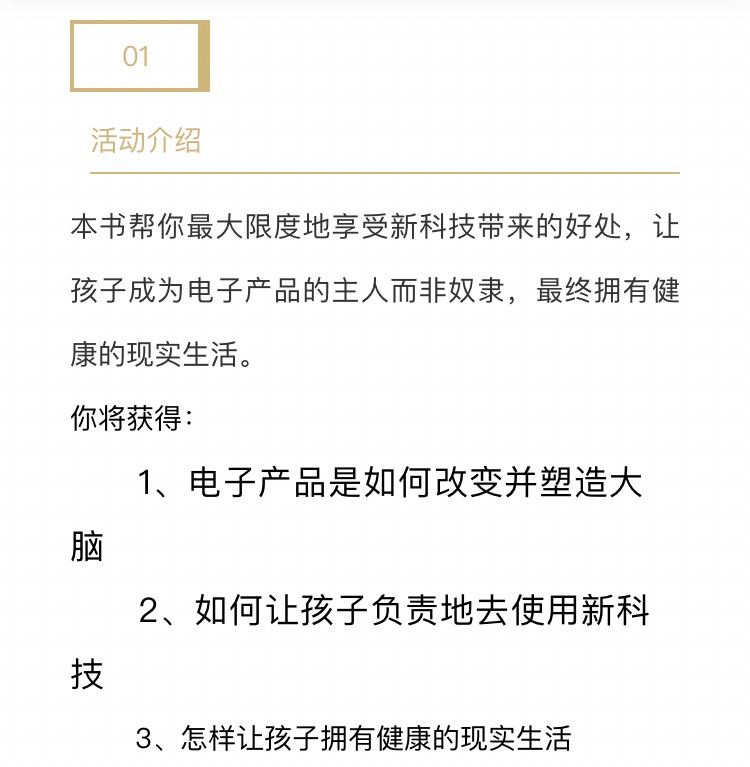 01

活动介绍

本书帮你最大限度地享受新科技带来的好处，让孩子成为电子产品的主人而非奴隶，最终拥有健康的现实生活。

你将获得：

1、电子产品是如何改变并塑造大脑

2、如何让孩子负责地去使用新科技

3、怎样让孩子拥有健康的现实生活